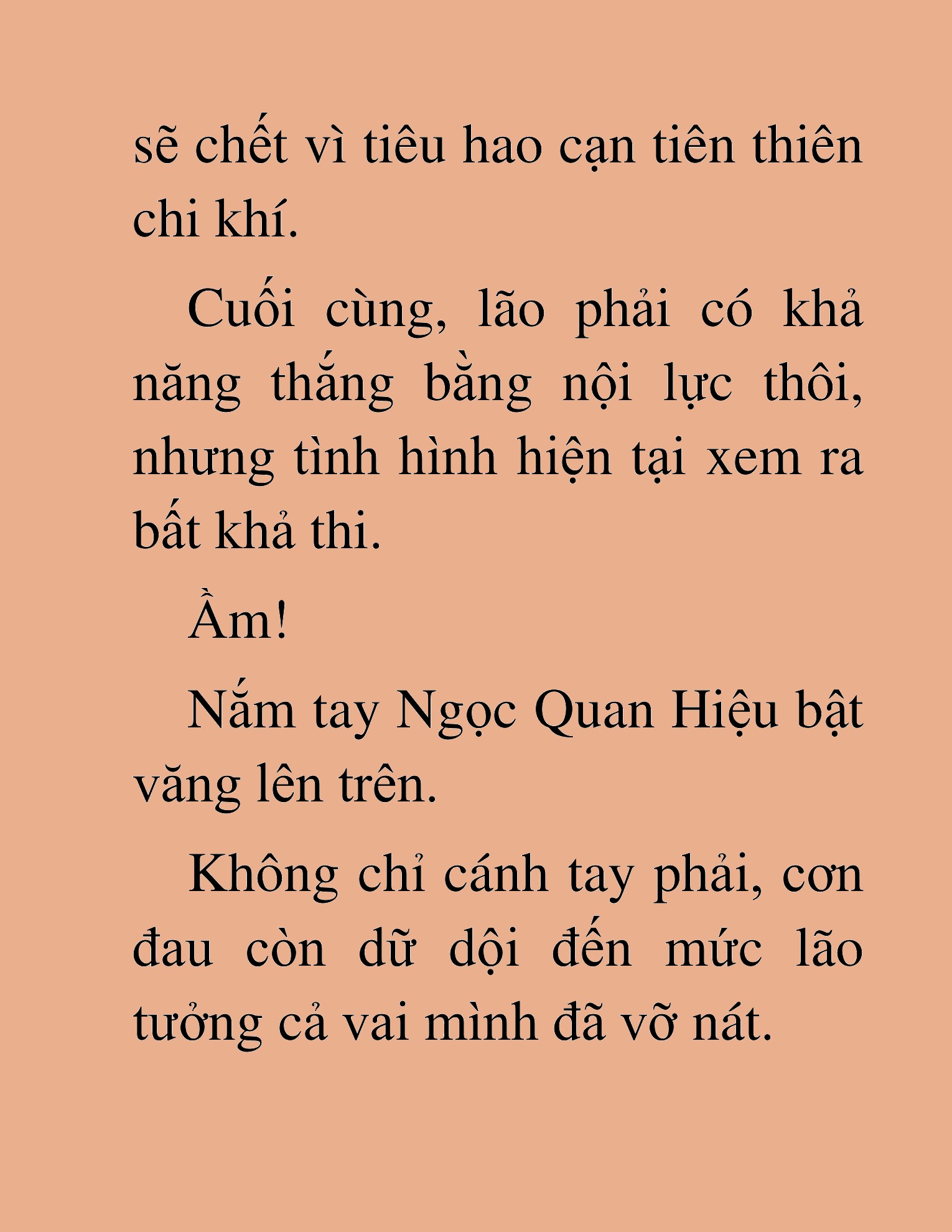 sẽ chết vì tiêu hao cạn tiên thiên chi khí.

Cuối cùng, lão phải có khả năng thắng bằng nội lực thôi, nhưng tình hình hiện tại xem ra bất khả thi.

Ầm!

Nắm tay Ngọc Quan Hiệu bật văng lên trên.

Không chỉ cánh tay phải, cơn đau còn dữ dội đến mức lão tưởng cả vai mình đã vỡ nát.